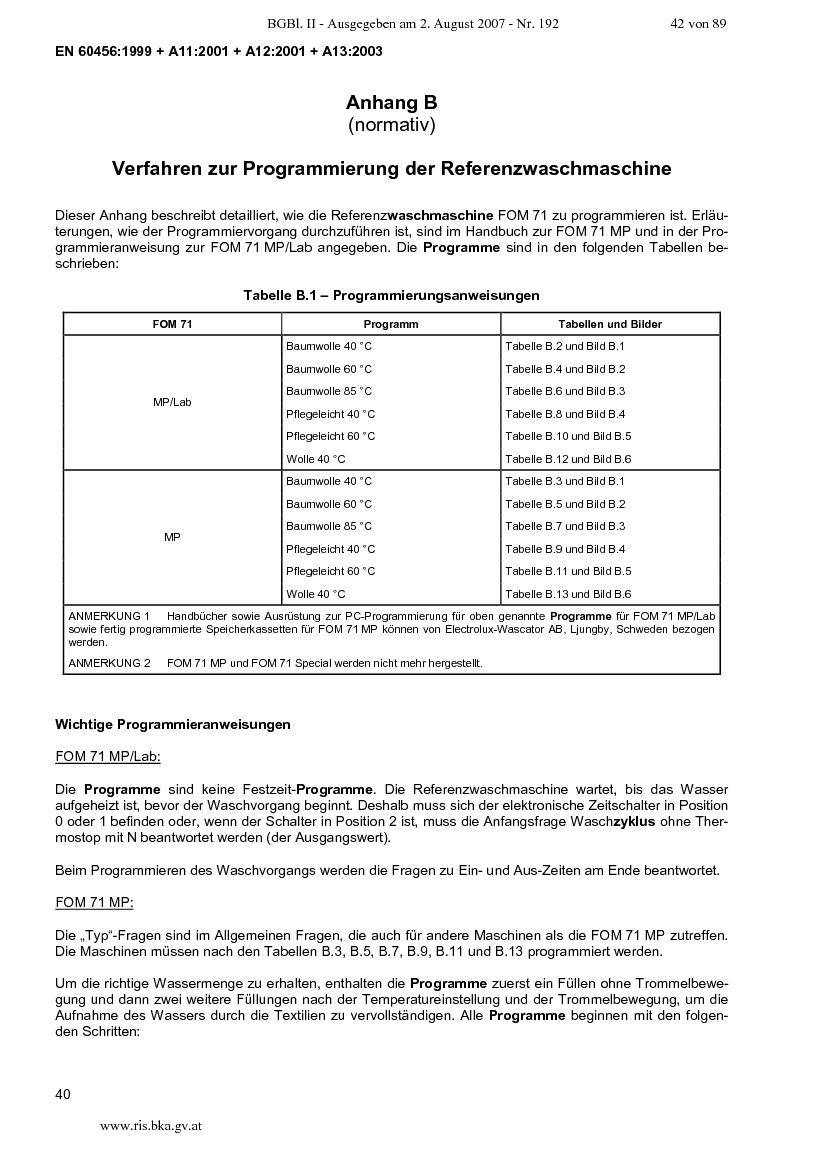 BGBl. II - Ausgegeben am 2. August 2007 - Nr. 192 42 von 89

EN 60456:1999 + A11:2001 + A12:2001 + A13:2003

Anhang B
(normativ)

Verfahren zur Programmierung der Referenzwaschmaschine

Dieser Anhang beschreibt detailliert, wie die Referenzwaschmaschine FOM 71 zu programmieren ist. Erläuterungen, wie der Programmiervorgang durchzuführen ist, sind im Handbuch zur FOM 71 MP und in der Programmieranweisung zur FOM 71 MP/Lab angegeben. Die Programme sind in den folgenden Tabellen beschrieben:

Tabelle B.1 – Programmierungsanweisungen

| FOM 71 | Programm | Tabellen und Bilder |
|---|---|---|
| MP/Lab | Baumwolle 40 °C | Tabelle B.2 und Bild B.1 |
| | Baumwolle 60 °C | Tabelle B.4 und Bild B.2 |
| | Baumwolle 85 °C | Tabelle B.6 und Bild B.3 |
| | Pflegeleicht 40 °C | Tabelle B.8 und Bild B.4 |
| | Pflegeleicht 60 °C | Tabelle B.10 und Bild B.5 |
| | Wolle 40 °C | Tabelle B.12 und Bild B.6 |
| MP | Baumwolle 40 °C | Tabelle B.3 und Bild B.1 |
| | Baumwolle 60 °C | Tabelle B.5 und Bild B.2 |
| | Baumwolle 85 °C | Tabelle B.7 und Bild B.3 |
| | Pflegeleicht 40 °C | Tabelle B.9 und Bild B.4 |
| | Pflegeleicht 60 °C | Tabelle B.11 und Bild B.5 |
| | Wolle 40 °C | Tabelle B.13 und Bild B.6 |
| ANMERKUNG 1 Handbücher sowie Ausrüstung zur PC-Programmierung für oben genannte Programme für FOM 71 MP/Lab sowie fertig programmierte Speicherkassetten für FOM 71 MP können von Electrolux-Wascator AB, Ljungby, Schweden bezogen werden. ANMERKUNG 2 FOM 71 MP und FOM 71 Special werden nicht mehr hergestellt. | | |

Wichtige Programmieranweisungen

FOM 71 MP/Lab:

Die Programme sind keine Festzeit-Programme. Die Referenzwaschmaschine wartet, bis das Wasser aufgeheizt ist, bevor der Waschvorgang beginnt. Deshalb muss sich der elektronische Zeitschalter in Position 0 oder 1 befinden oder, wenn der Schalter in Position 2 ist, muss die Anfangsfrage Waschzyklus ohne Thermostop mit N beantwortet werden (der Ausgangswert).

Beim Programmieren des Waschvorgangs werden die Fragen zu Ein- und Aus-Zeiten am Ende beantwortet.

FOM 71 MP:

Die „Typ“-Fragen sind im Allgemeinen Fragen, die auch für andere Maschinen als die FOM 71 MP zutreffen. Die Maschinen müssen nach den Tabellen B.3, B.5, B.7, B.9, B.11 und B.13 programmiert werden.

Um die richtige Wassermenge zu erhalten, enthalten die Programme zuerst ein Füllen ohne Trommelbewegung und dann zwei weitere Füllungen nach der Temperatureinstellung und der Trommelbewegung, um die Aufnahme des Wassers durch die Textilien zu vervollständigen. Alle Programme beginnen mit den folgenden Schritten:

40

www.ris.bka.gv.at